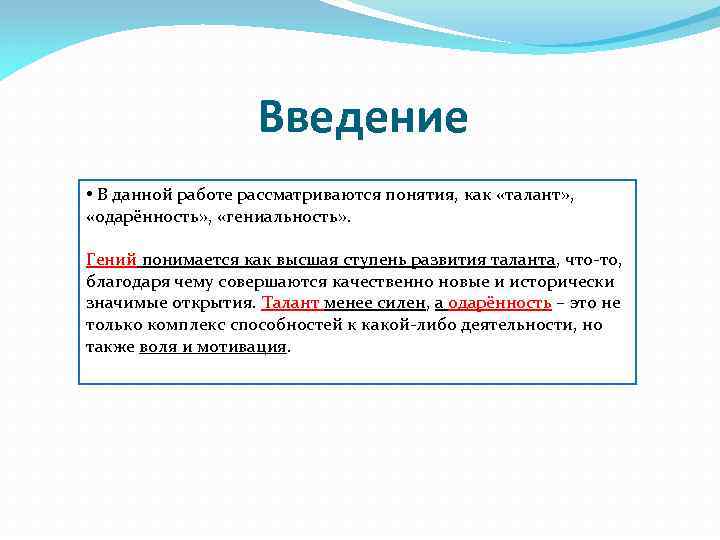 Введение

• В данной работе рассматриваются понятия, как «талант», «одарённость», «гениальность».

Гений понимается как высшая ступень развития таланта, что-то, благодаря чему совершаются качественно новые и исторически значимые открытия. Талант менее силен, а одарённость – это не только комплекс способностей к какой-либо деятельности, но также воля и мотивация.